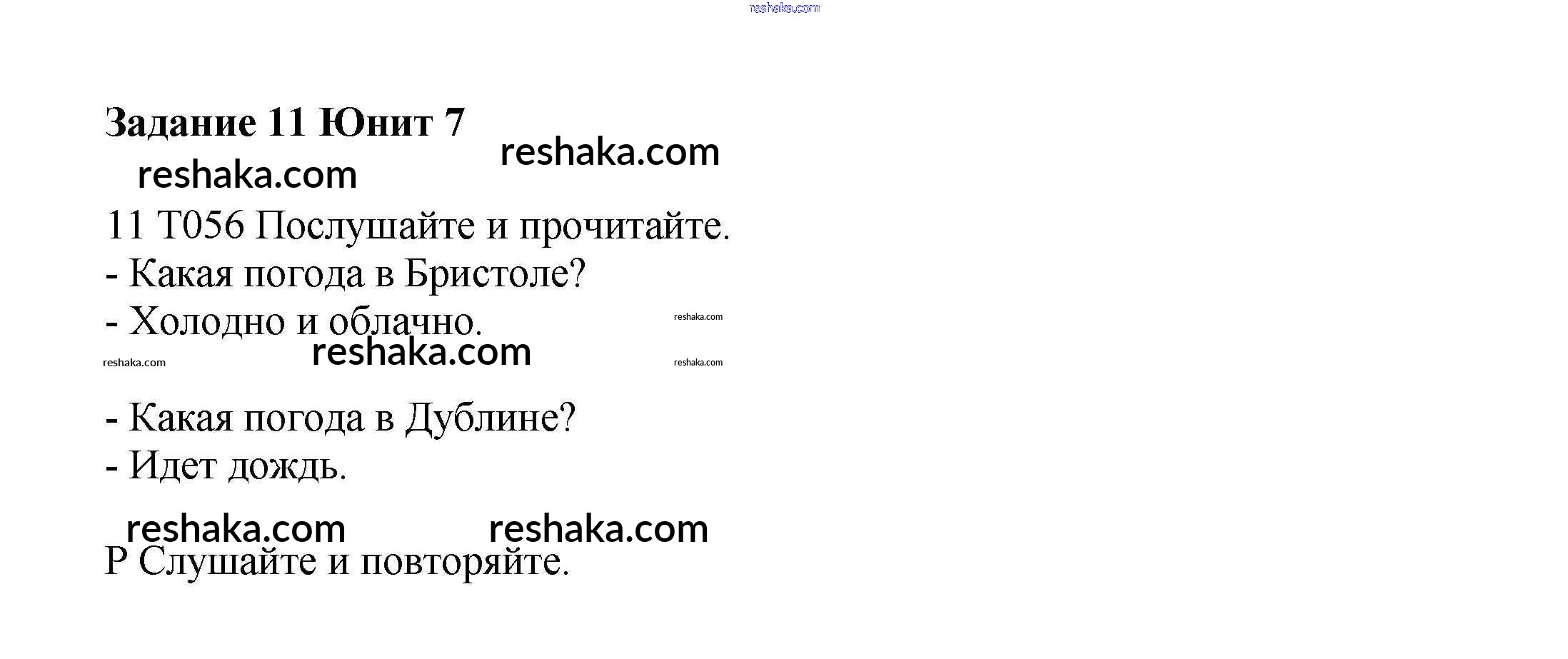 reshaka.com

Задание 11 Юнит 7

reshaka.com

reshaka.com

11 T056 Послушайте и прочитайте.

- Какая погода в Бристоле?

- Холодно и облачно.

reshaka.com

reshaka.com

reshaka.com

reshaka.com

- Какая погода в Дублине?

- Идет дождь.

reshaka.com

reshaka.com

P Слушайте и повторяйте.